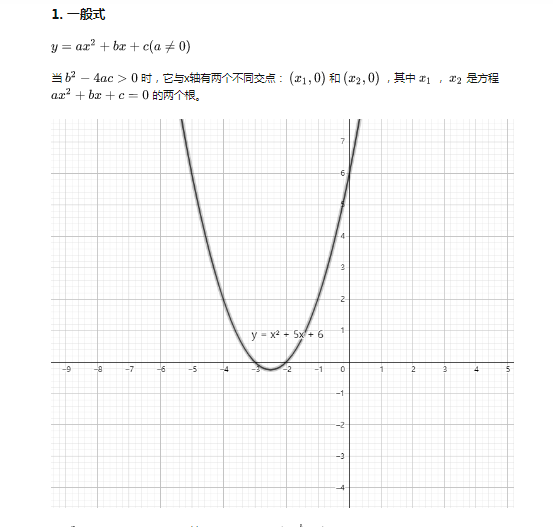 1. 一般式

$y = ax^2 + bx + c(a \neq 0)$

当 $b^2 - 4ac > 0$ 时，它与x轴有两个不同交点：$(x_1, 0)$ 和 $(x_2, 0)$ ，其中 $x_1$ ，$x_2$ 是方程 $ax^2 + bx + c = 0$ 的两个根。

7
6
5
4
3
2
1
y = x² + 5x + 6
−9 −8 −7 −6 −5 −4 −3 −2 −1 0 1 2 3 4 5
−1
−2
−3
−4